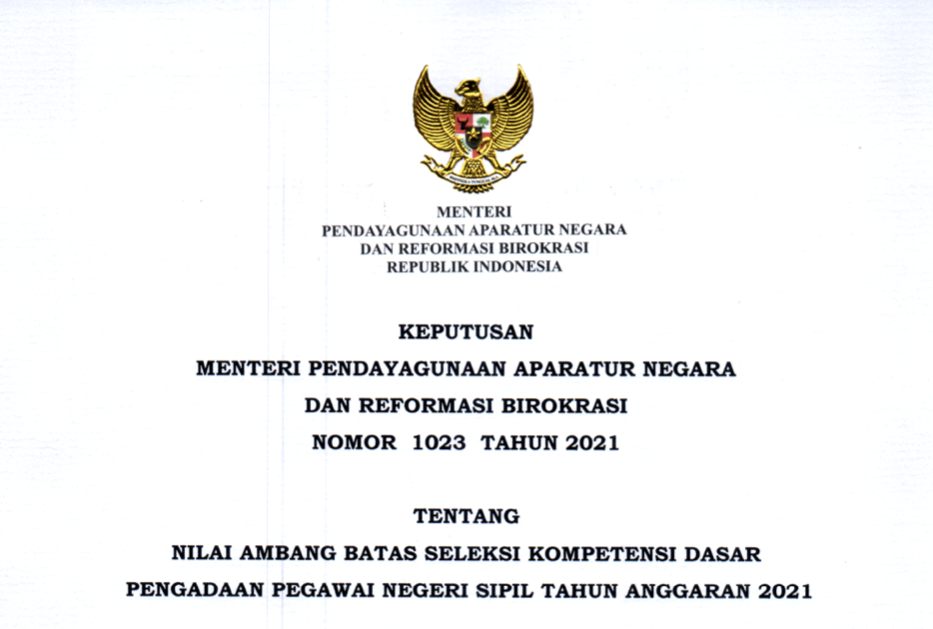 MENTERI
PENDAYAGUNAAN APARATUR NEGARA
DAN REFORMASI BIROKRASI
REPUBLIK INDONESIA

KEPUTUSAN
MENTERI PENDAYAGUNAAN APARATUR NEGARA
DAN REFORMASI BIROKRASI
NOMOR 1023 TAHUN 2021

TENTANG
NILAI AMBANG BATAS SELEKSI KOMPETENSI DASAR
PENGADAAN PEGAWAI NEGERI SIPIL TAHUN ANGGARAN 2021